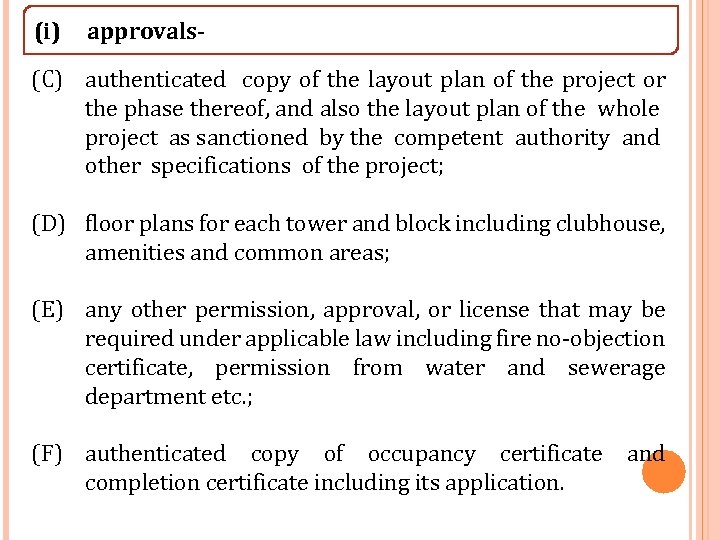 (i) approvals-

(C) authenticated copy of the layout plan of the project or the phase thereof, and also the layout plan of the whole project as sanctioned by the competent authority and other specifications of the project;

(D) floor plans for each tower and block including clubhouse, amenities and common areas;

(E) any other permission, approval, or license that may be required under applicable law including fire no-objection certificate, permission from water and sewerage department etc.;

(F) authenticated copy of occupancy certificate and completion certificate including its application.